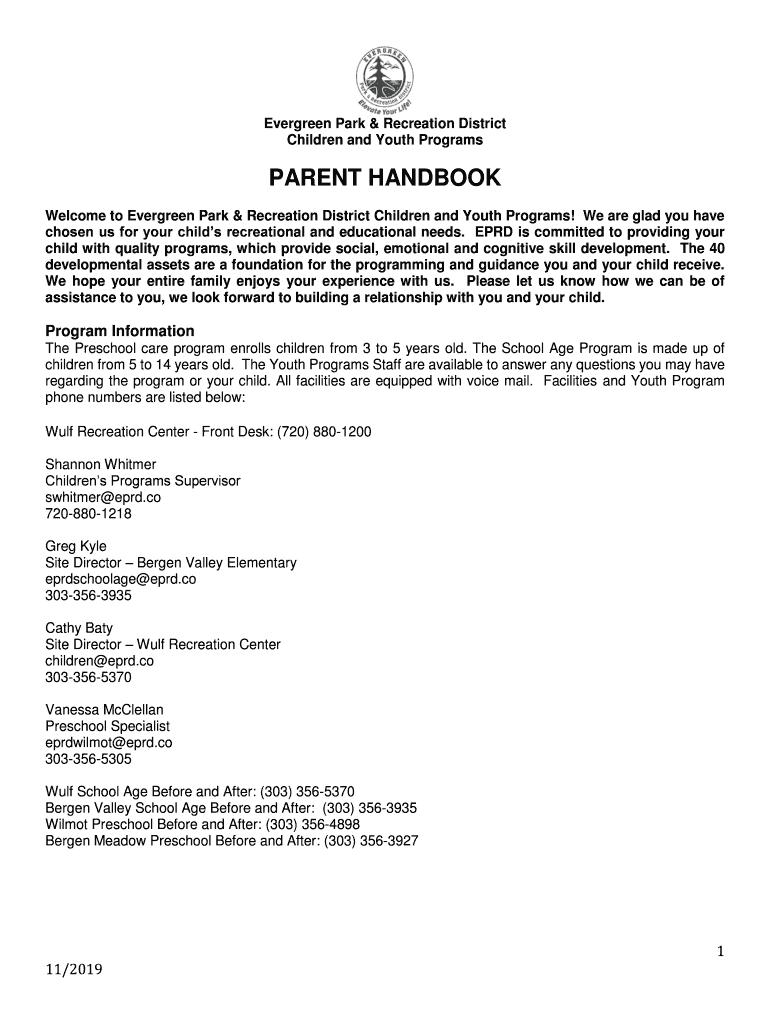 EVERGREEN
Park & Recreation District
Elevate Your Life!

Evergreen Park & Recreation District
Children and Youth Programs

PARENT HANDBOOK

Welcome to Evergreen Park & Recreation District Children and Youth Programs! We are glad you have chosen us for your child's recreational and educational needs. EPRD is committed to providing your child with quality programs, which provide social, emotional and cognitive skill development. The 40 developmental assets are a foundation for the programming and guidance you and your child receive. We hope your entire family enjoys your experience with us. Please let us know how we can be of assistance to you, we look forward to building a relationship with you and your child.

Program Information
The Preschool care program enrolls children from 3 to 5 years old. The School Age Program is made up of children from 5 to 14 years old. The Youth Programs Staff are available to answer any questions you may have regarding the program or your child. All facilities are equipped with voice mail. Facilities and Youth Program phone numbers are listed below:

Wulf Recreation Center - Front Desk: (720) 880-1200

Shannon Whitmer
Children's Programs Supervisor
swhitmer@eprd.co
720-880-1218

Greg Kyle
Site Director – Bergen Valley Elementary
eprdschoolage@eprd.co
303-356-3935

Cathy Baty
Site Director – Wulf Recreation Center
children@eprd.co
303-356-5370

Vanessa McClellan
Preschool Specialist
eprdwilmot@eprd.co
303-356-5305

Wulf School Age Before and After: (303) 356-5370
Bergen Valley School Age Before and After: (303) 356-3935
Wilmot Preschool Before and After: (303) 356-4898
Bergen Meadow Preschool Before and After: (303) 356-3927

1

11/2019